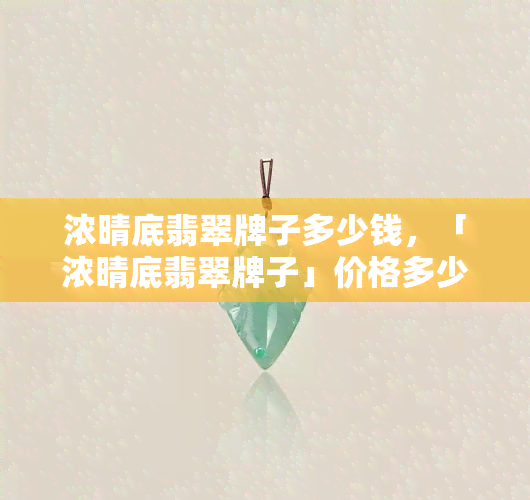 浓晴底翡翠牌子多少钱，「浓晴底翡翠牌子」价格多少